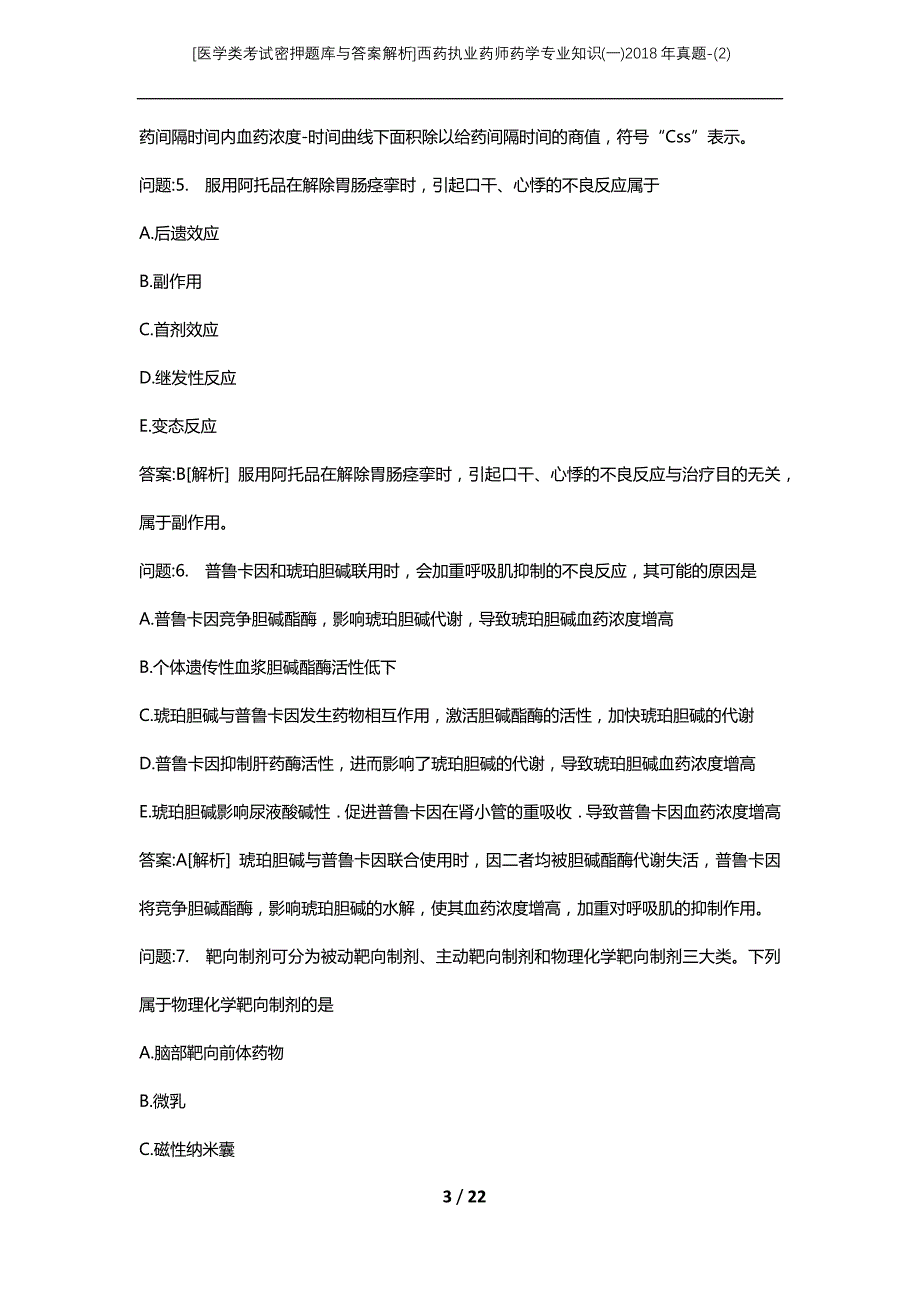 [医学类考试密押题库与答案解析]西药执业药师药学专业知识(一)2018年真题-(2)

药间隔时间内血药浓度-时间曲线下面积除以给药间隔时间的商值，符号“Css”表示。

问题:5. 服用阿托品在解除胃肠痉挛时，引起口干、心悸的不良反应属于

A.后遗效应

B.副作用

C.首剂效应

D.继发性反应

E.变态反应

答案:B[解析] 服用阿托品在解除胃肠痉挛时，引起口干、心悸的不良反应与治疗目的无关，属于副作用。

问题:6. 普鲁卡因和琥珀胆碱联用时，会加重呼吸肌抑制的不良反应，其可能的原因是

A.普鲁卡因竞争胆碱酯酶，影响琥珀胆碱代谢，导致琥珀胆碱血药浓度增高

B.个体遗传性血浆胆碱酯酶活性低下

C.琥珀胆碱与普鲁卡因发生药物相互作用，激活胆碱酯酶的活性，加快琥珀胆碱的代谢

D.普鲁卡因抑制肝药酶活性，进而影响了琥珀胆碱的代谢，导致琥珀胆碱血药浓度增高

E.琥珀胆碱影响尿液酸碱性．促进普鲁卡因在肾小管的重吸收．导致普鲁卡因血药浓度增高

答案:A[解析] 琥珀胆碱与普鲁卡因联合使用时，因二者均被胆碱酯酶代谢失活，普鲁卡因将竞争胆碱酯酶，影响琥珀胆碱的水解，使其血药浓度增高，加重对呼吸肌的抑制作用。

问题:7. 靶向制剂可分为被动靶向制剂、主动靶向制剂和物理化学靶向制剂三大类。下列属于物理化学靶向制剂的是

A.脑部靶向前体药物

B.微乳

C.磁性纳米囊

3 / 22